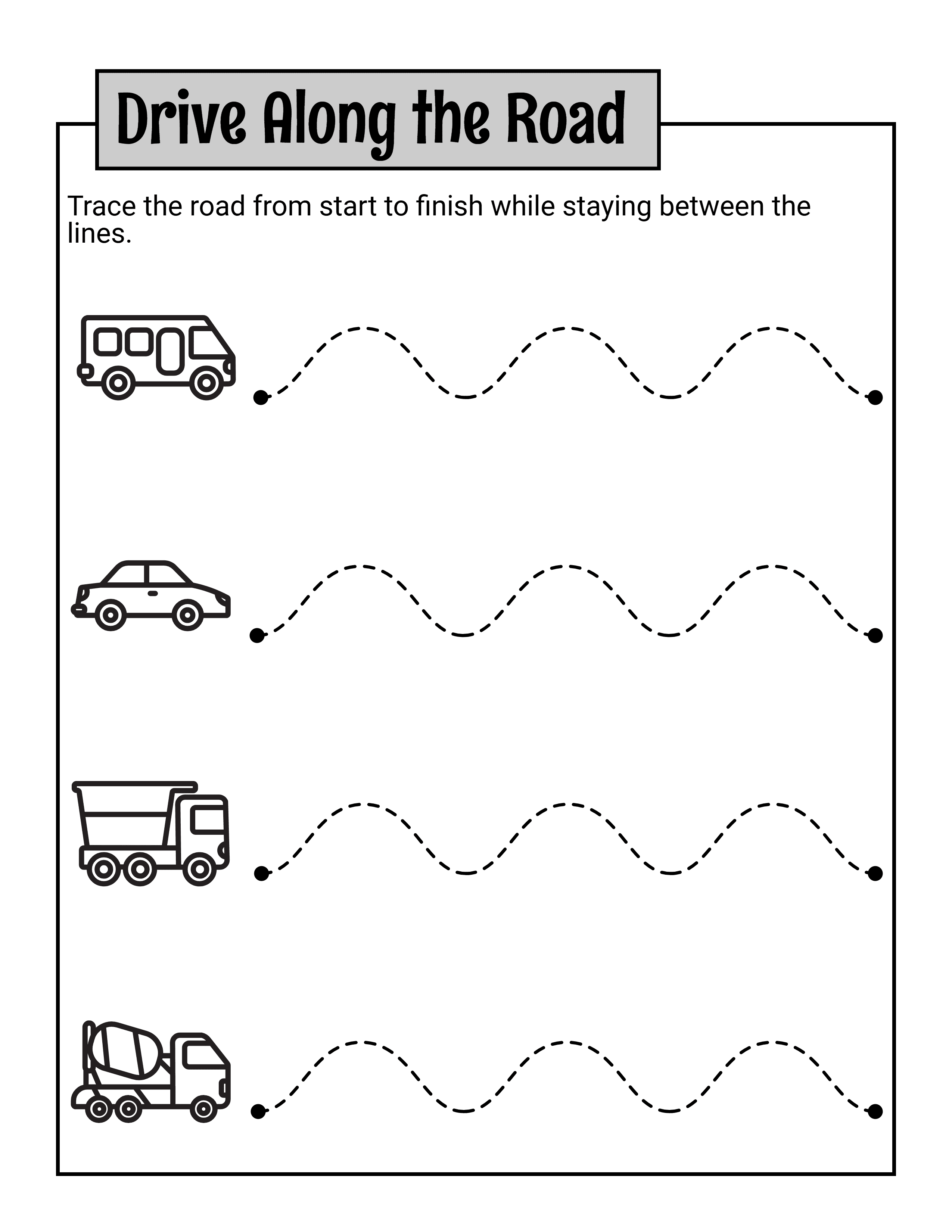 Drive Along the Road

Trace the road from start to finish while staying between the lines.